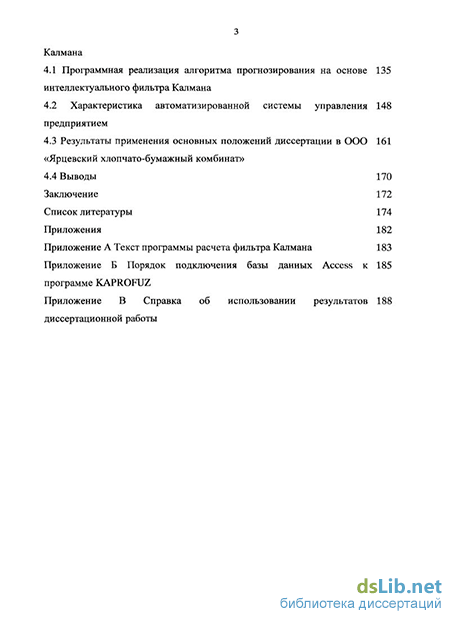 3

Калмана

4.1 Программная реализация алгоритма прогнозирования на основе интеллектуальиого фильтра Калмана 135

4.2 Характеристика автоматизированной системы управления предприятием 148

4.3 Результаты применения основных положений диссертации в ООО «Ярцевский хлопчато-бумажный комбинат» 161

4.4 Выводы 170

Заключение 172

Список литературы 174

Приложения 182

Приложение А Текст программы расчета фильтра Калмана 183

Приложение Б Порядок подключения базы данных Access к программе KAPROFUZ 185

Приложение В Справка об использовании результатов диссертационной работы 188

dsLib.net
библиотека диссертаций